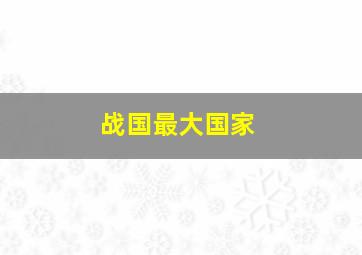 战国最大国家